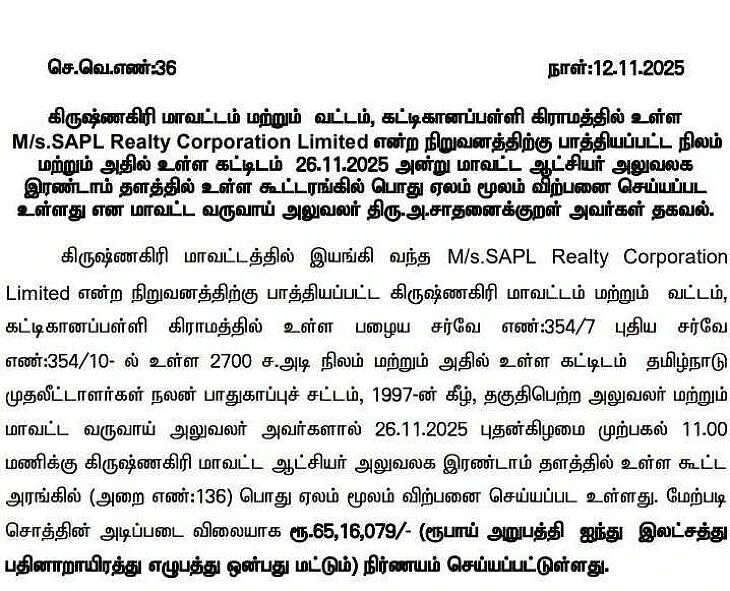 செ.வெ.எண்:36 நாள்:12.11.2025

கிருஷ்ணகிரி மாவட்டம் மற்றும் வட்டம், கட்டிகானப்பள்ளி கிராமத்தில் உள்ள M/s.SAPL Realty Corporation Limited என்ற நிறுவனத்திற்கு பாத்தியப்பட்ட நிலம் மற்றும் அதில் உள்ள கட்டிடம் 26.11.2025 அன்று மாவட்ட ஆட்சியர் அலுவலக இரண்டாம் தளத்தில் உள்ள கூட்டரங்கில் பொது ஏலம் மூலம் விற்பனை செய்யப்பட உள்ளது என மாவட்ட வருவாய் அலுவலர் திரு.அ.சாதனைக்குறள் அவர்கள் தகவல்.

கிருஷ்ணகிரி மாவட்டத்தில் இயங்கி வந்த M/s.SAPL Realty Corporation Limited என்ற நிறுவனத்திற்கு பாத்தியப்பட்ட கிருஷ்ணகிரி மாவட்டம் மற்றும் வட்டம், கட்டிகானப்பள்ளி கிராமத்தில் உள்ள பழைய சர்வே எண்:354/7 புதிய சர்வே எண்:354/10- ல் உள்ள 2700 ச.அடி நிலம் மற்றும் அதில் உள்ள கட்டிடம் தமிழ்நாடு முதலீட்டாளர்கள் நலன் பாதுகாப்புச் சட்டம், 1997-ன் கீழ், தகுதிபெற்ற அலுவலர் மற்றும் மாவட்ட வருவாய் அலுவலர் அவர்களால் 26.11.2025 புதன்கிழமை முற்பகல் 11.00 மணிக்கு கிருஷ்ணகிரி மாவட்ட ஆட்சியர் அலுவலக இரண்டாம் தளத்தில் உள்ள கூட்ட அரங்கில் (அறை எண்:136) பொது ஏலம் மூலம் விற்பனை செய்யப்பட உள்ளது. மேற்படி சொத்தின் அடிப்படை விலையாக ரூ.65,16,079/- (ரூபாய் அறுபத்தி ஐந்து இலட்சத்து பதினாறாயிரத்து எழுபத்து ஒன்பது மட்டும்) நிர்ணயம் செய்யப்பட்டுள்ளது.